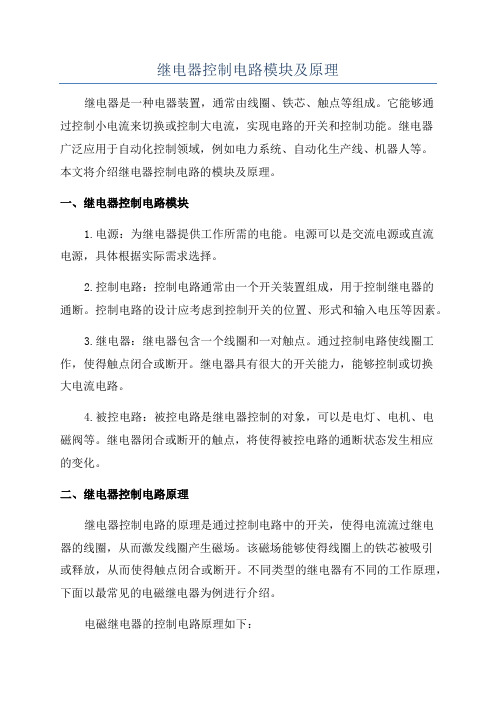 继电器控制电路模块及原理

继电器是一种电器装置，通常由线圈、铁芯、触点等组成。它能够通过控制小电流来切换或控制大电流，实现电路的开关和控制功能。继电器广泛应用于自动化控制领域，例如电力系统、自动化生产线、机器人等。本文将介绍继电器控制电路的模块及原理。

一、继电器控制电路模块

1.电源：为继电器提供工作所需的电能。电源可以是交流电源或直流电源，具体根据实际需求选择。

2.控制电路：控制电路通常由一个开关装置组成，用于控制继电器的通断。控制电路的设计应考虑到控制开关的位置、形式和输入电压等因素。

3.继电器：继电器包含一个线圈和一对触点。通过控制电路使线圈工作，使得触点闭合或断开。继电器具有很大的开关能力，能够控制或切换大电流电路。

4.被控电路：被控电路是继电器控制的对象，可以是电灯、电机、电磁阀等。继电器闭合或断开的触点，将使得被控电路的通断状态发生相应的变化。

二、继电器控制电路原理

继电器控制电路的原理是通过控制电路中的开关，使得电流流过继电器的线圈，从而激发线圈产生磁场。该磁场能够使得线圈上的铁芯被吸引或释放，从而使得触点闭合或断开。不同类型的继电器有不同的工作原理，下面以最常见的电磁继电器为例进行介绍。

电磁继电器的控制电路原理如下：